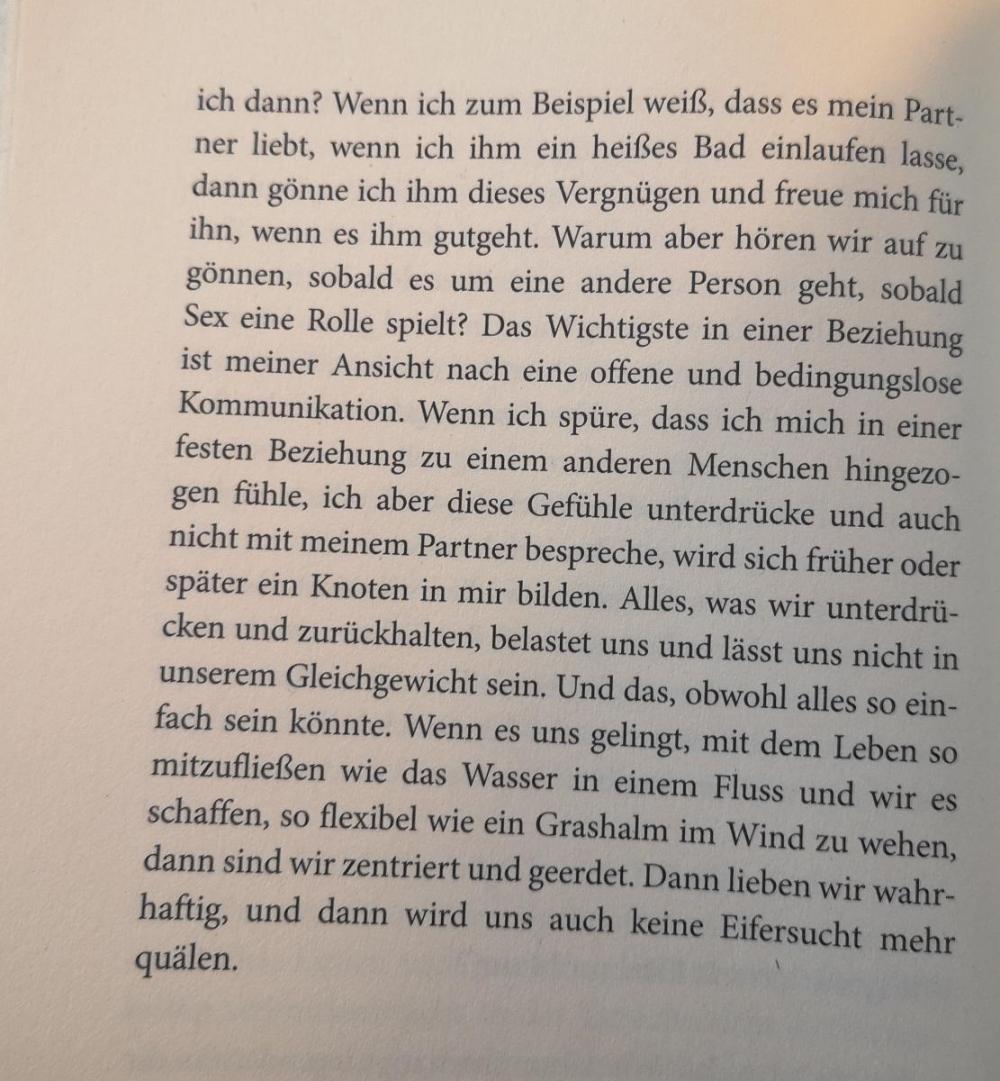 ich dann? Wenn ich zum Beispiel weiß, dass es mein Partner liebt, wenn ich ihm ein heißes Bad einlaufen lasse, dann gönne ich ihm dieses Vergnügen und freue mich für ihn, wenn es ihm gutgeht. Warum aber hören wir auf zu gönnen, sobald es um eine andere Person geht, sobald Sex eine Rolle spielt? Das Wichtigste in einer Beziehung ist meiner Ansicht nach eine offene und bedingungslose Kommunikation. Wenn ich spüre, dass ich mich in einer festen Beziehung zu einem anderen Menschen hingezogen fühle, ich aber diese Gefühle unterdrücke und auch nicht mit meinem Partner bespreche, wird sich früher oder später ein Knoten in mir bilden. Alles, was wir unterdrücken und zurückhalten, belastet uns und lässt uns nicht in unserem Gleichgewicht sein. Und das, obwohl alles so einfach sein könnte. Wenn es uns gelingt, mit dem Leben so mitzufließen wie das Wasser in einem Fluss und wir es schaffen, so flexibel wie ein Grashalm im Wind zu wehen, dann sind wir zentriert und geerdet. Dann lieben wir wahrhaftig, und dann wird uns auch keine Eifersucht mehr quälen.